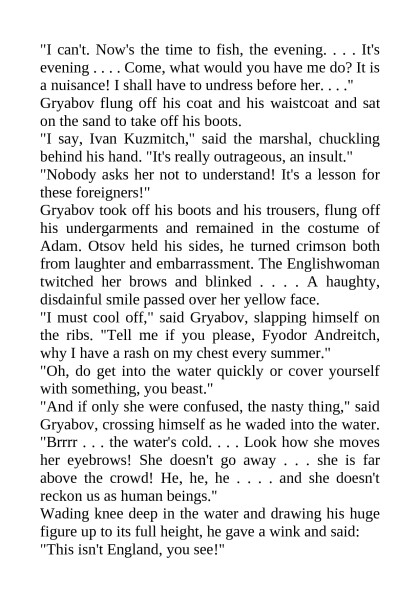 "I can't. Now's the time to fish, the evening. . . . It's evening . . . . Come, what would you have me do? It is a nuisance! I shall have to undress before her. . . ."
Gryabov flung off his coat and his waistcoat and sat on the sand to take off his boots.
"I say, Ivan Kuzmitch," said the marshal, chuckling behind his hand. "It's really outrageous, an insult."
"Nobody asks her not to understand! It's a lesson for these foreigners!"
Gryabov took off his boots and his trousers, flung off his undergarments and remained in the costume of Adam. Otsov held his sides, he turned crimson both from laughter and embarrassment. The Englishwoman twitched her brows and blinked . . . . A haughty, disdainful smile passed over her yellow face.
"I must cool off," said Gryabov, slapping himself on the ribs. "Tell me if you please, Fyodor Andreitch, why I have a rash on my chest every summer."
"Oh, do get into the water quickly or cover yourself with something, you beast."
"And if only she were confused, the nasty thing," said Gryabov, crossing himself as he waded into the water. "Brrrr . . . the water's cold. . . . Look how she moves her eyebrows! She doesn't go away . . . she is far above the crowd! He, he, he . . . . and she doesn't reckon us as human beings."
Wading knee deep in the water and drawing his huge figure up to its full height, he gave a wink and said: "This isn't England, you see!"